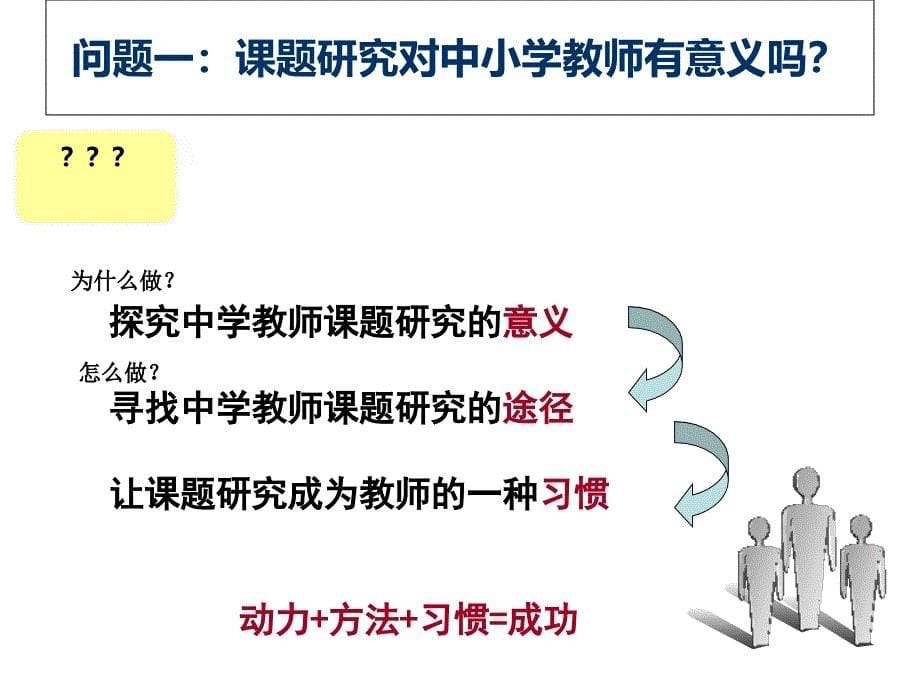 问题一：课题研究对中小学教师有意义吗?

? ? ?

为什么做?

探究中学教师课题研究的意义

怎么做?

寻找中学教师课题研究的途径

让课题研究成为教师的一种习惯

动力+方法+习惯=成功